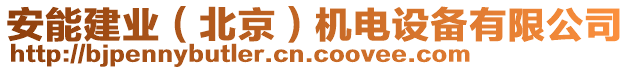 安能建业（北京）机电设备有限公司
http://bjpennybutler.cn.coovee.com